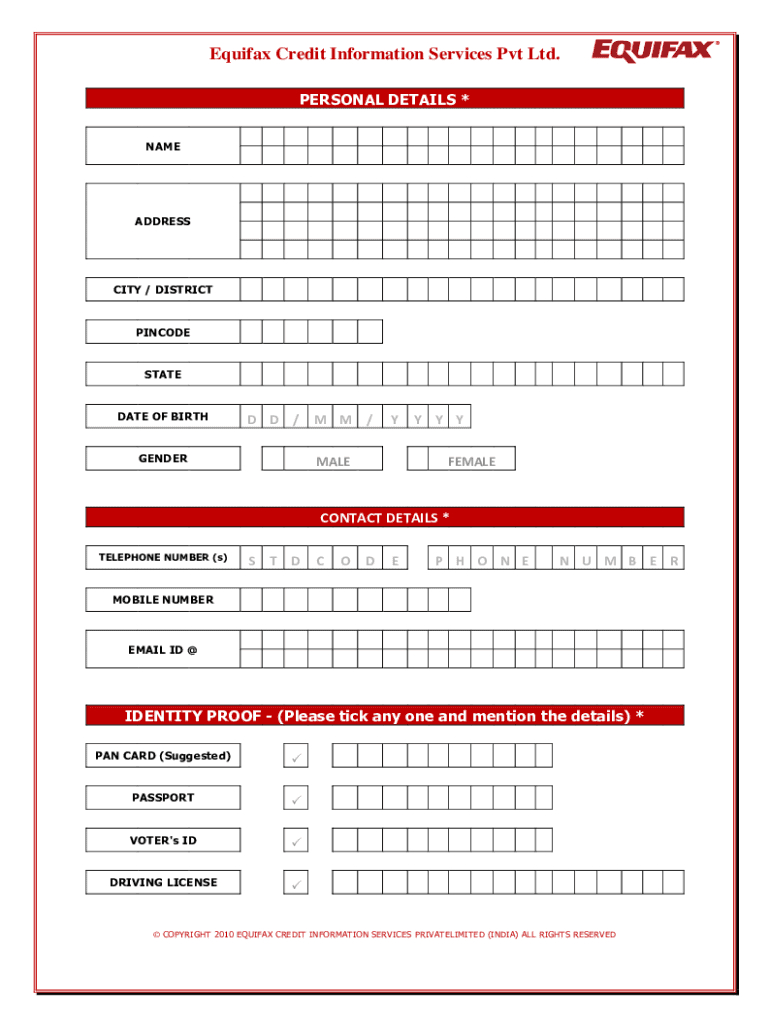 Equifax Credit Information Services Pvt Ltd.

EQUIFAX®

PERSONAL DETAILS *

NAME

ADDRESS

CITY / DISTRICT

PINCODE

STATE

DATE OF BIRTH D D / M M / Y Y Y Y

GENDER MALE FEMALE

CONTACT DETAILS *

TELEPHONE NUMBER (s) S T D C O D E P H O N E N U M B E R

MOBILE NUMBER

EMAIL ID @

IDENTITY PROOF - (Please tick any one and mention the details) *

PAN CARD (Suggested) ✓

PASSPORT ✓

VOTER's ID ✓

DRIVING LICENSE ✓

© COPYRIGHT 2010 EQUIFAX CREDIT INFORMATION SERVICES PRIVATELIMITED (INDIA) ALL RIGHTS RESERVED